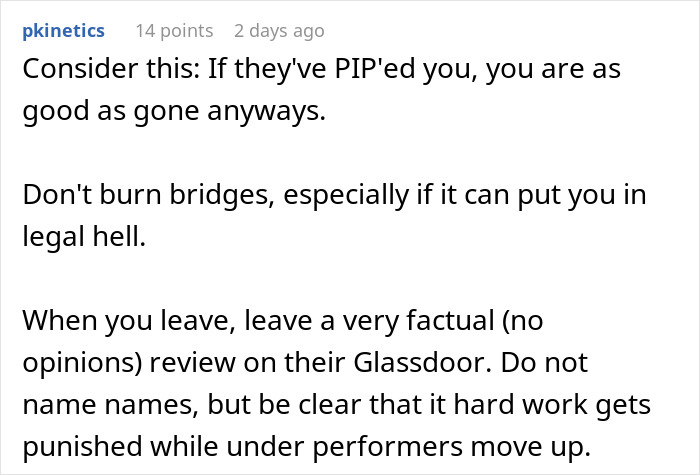 pkinetics 14 points 2 days ago

Consider this: If they've PIP'ed you, you are as good as gone anyways.

Don't burn bridges, especially if it can put you in legal hell.

When you leave, leave a very factual (no opinions) review on their Glassdoor. Do not name names, but be clear that it hard work gets punished while under performers move up.